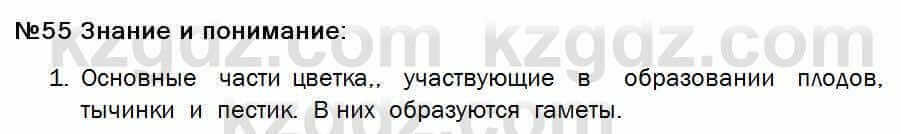 №55 Знание и понимание:

kzgdz.com kzgdz.com

1. Основные части цветка,, участвующие в образовании плодов, тычинки и пестик. В них образуются гаметы.